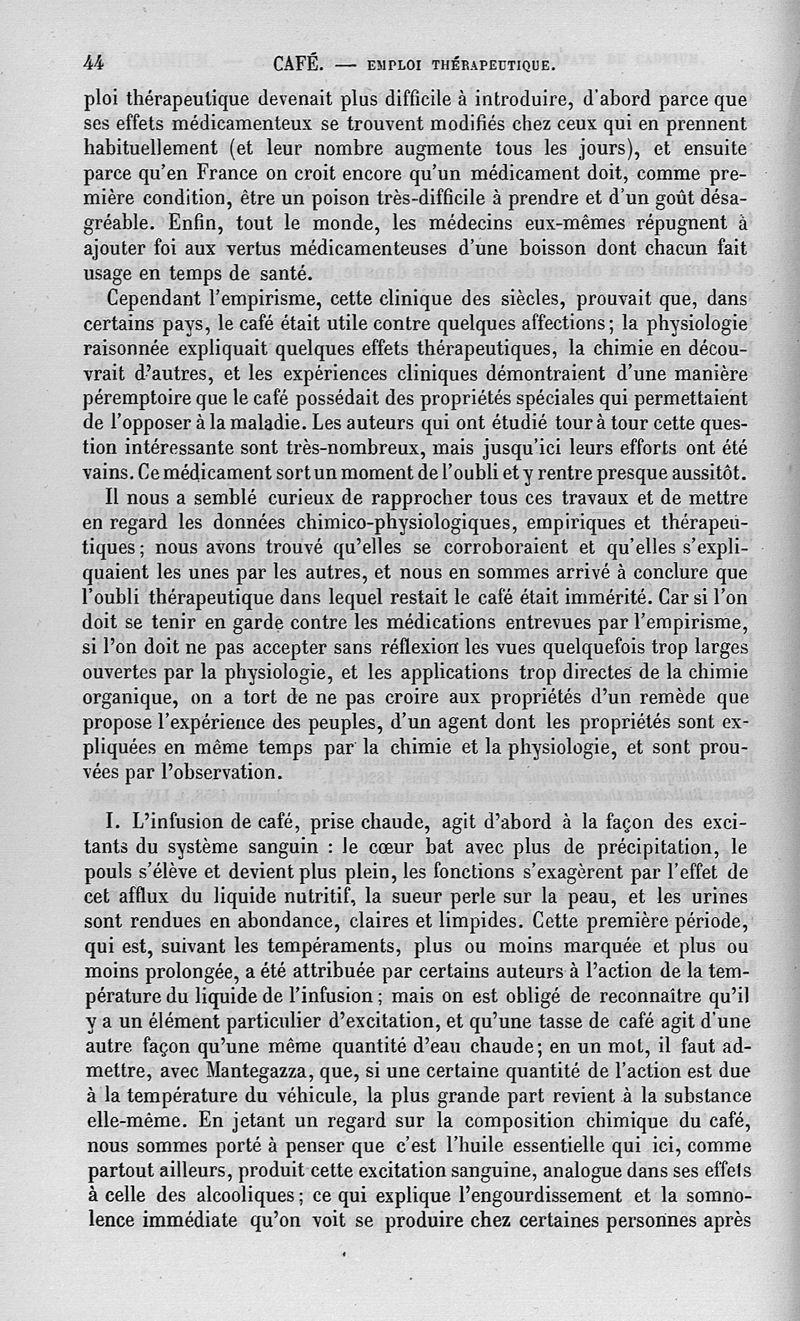 44 CAFÉ. — EMPLOI THÉRAPEUTIQUE.

ploi thérapeutique devenait plus difficile à introduire, d'abord parce que ses effets médicamenteux se trouvent modifiés chez ceux qui en prennent habituellement (et leur nombre augmente tous les jours), et ensuite parce qu'en France on croit encore qu'un médicament doit, comme première condition, être un poison très-difficile à prendre et d'un goût désagréable. Enfin, tout le monde, les médecins eux-mêmes répugnent à ajouter foi aux vertus médicamenteuses d'une boisson dont chacun fait usage en temps de santé.

Cependant l'empirisme, cette clinique des siècles, prouvait que, dans certains pays, le café était utile contre quelques affections; la physiologie raisonnée expliquait quelques effets thérapeutiques, la chimie en découvrait d'autres, et les expériences cliniques démontraient d'une manière péremptoire que le café possédait des propriétés spéciales qui permettaient de l'opposer à la maladie. Les auteurs qui ont étudié tour à tour cette question intéressante sont très-nombreux, mais jusqu'ici leurs efforts ont été vains. Ce médicament sort un moment de l'oubli et y rentre presque aussitôt.

Il nous a semblé curieux de rapprocher tous ces travaux et de mettre en regard les données chimico-physiologiques, empiriques et thérapeutiques; nous avons trouvé qu'elles se corroboraient et qu'elles s'expliquaient les unes par les autres, et nous en sommes arrivé à conclure que l'oubli thérapeutique dans lequel restait le café était immérité. Car si l'on doit se tenir en garde contre les médications entrevues par l'empirisme, si l'on doit ne pas accepter sans réflexion les vues quelquefois trop larges ouvertes par la physiologie, et les applications trop directes de la chimie organique, on a tort de ne pas croire aux propriétés d'un remède que propose l'expérience des peuples, d'un agent dont les propriétés sont expliquées en même temps par la chimie et la physiologie, et sont prouvées par l'observation.

I. L'infusion de café, prise chaude, agit d'abord à la façon des excitants du système sanguin : le cœur bat avec plus de précipitation, le pouls s'élève et devient plus plein, les fonctions s'exagèrent par l'effet de cet afflux du liquide nutritif, la sueur perle sur la peau, et les urines sont rendues en abondance, claires et limpides. Cette première période, qui est, suivant les tempéraments, plus ou moins marquée et plus ou moins prolongée, a été attribuée par certains auteurs à l'action de la température du liquide de l'infusion; mais on est obligé de reconnaître qu'il y a un élément particulier d'excitation, et qu'une tasse de café agit d'une autre façon qu'une même quantité d'eau chaude; en un mot, il faut admettre, avec Mantegazza, que, si une certaine quantité de l'action est due à la température du véhicule, la plus grande part revient à la substance elle-même. En jetant un regard sur la composition chimique du café, nous sommes porté à penser que c'est l'huile essentielle qui ici, comme partout ailleurs, produit cette excitation sanguine, analogue dans ses effets à celle des alcooliques; ce qui explique l'engourdissement et la somnolence immédiate qu'on voit se produire chez certaines personnes après